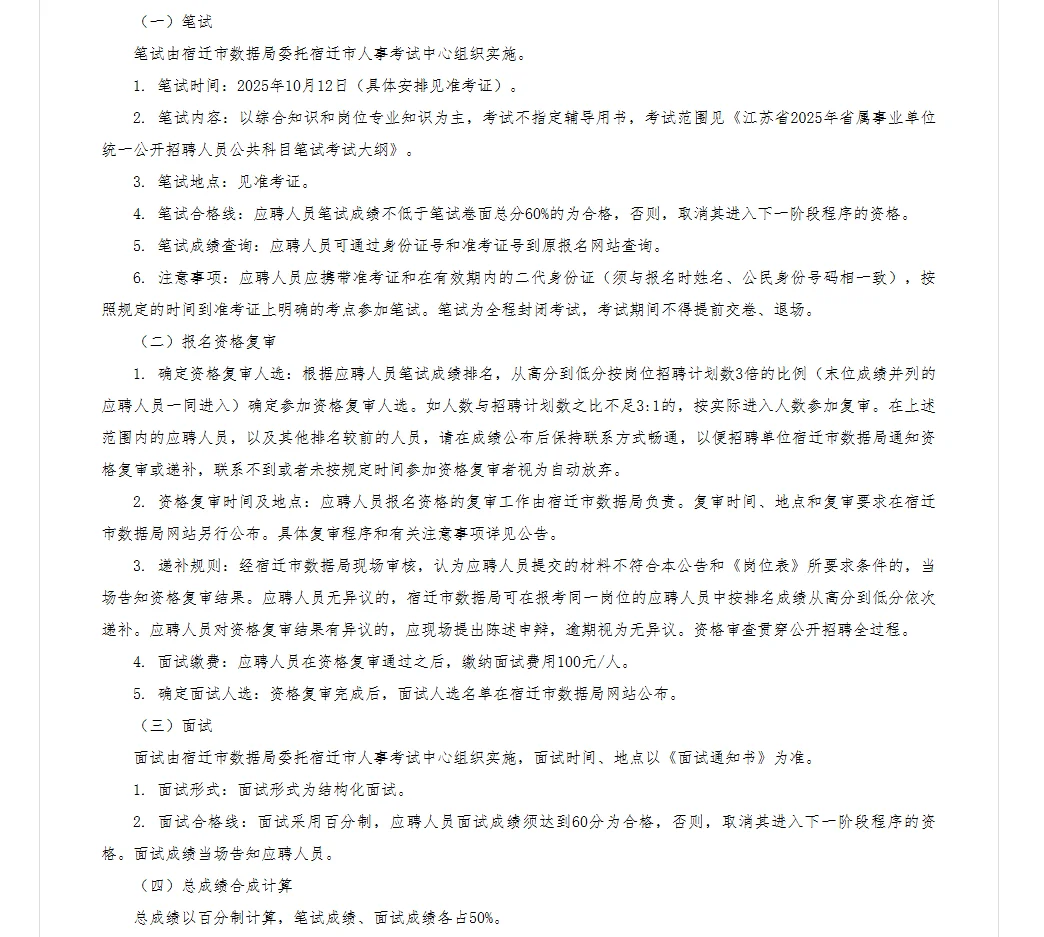 （一）笔试

笔试由宿迁市数据局委托宿迁市人事考试中心组织实施。

1. 笔试时间：2025年10月12日（具体安排见准考证）。

2. 笔试内容：以综合知识和岗位专业知识为主，考试不指定辅导用书，考试范围见《江苏省2025年省属事业单位统一公开招聘人员公共科目笔试考试大纲》。

3. 笔试地点：见准考证。

4. 笔试合格线：应聘人员笔试成绩不低于笔试卷面总分60%的为合格，否则，取消其进入下一阶段程序的资格。

5. 笔试成绩查询：应聘人员可通过身份证号和准考证号到原报名网站查询。

6. 注意事项：应聘人员应携带准考证和在有效期内的二代身份证（须与报名时姓名、公民身份号码相一致），按照规定的时间到准考证上明确的考点参加笔试。笔试为全程封闭考试，考试期间不得提前交卷、退场。

（二）报名资格复审

1. 确定资格复审人选：根据应聘人员笔试成绩排名，从高分到低分按岗位招聘计划数3倍的比例（末位成绩并列的应聘人员一同进入）确定参加资格复审人选。如人数与招聘计划数之比不足3:1的，按实际进入人数参加复审。在上述范围内的应聘人员，以及其他排名较前的人员，请在成绩公布后保持联系方式畅通，以便招聘单位宿迁市数据局通知资格复审或递补，联系不到或者未按规定时间参加资格复审者视为自动放弃。

2. 资格复审时间及地点：应聘人员报名资格的复审工作由宿迁市数据局负责。复审时间、地点和复审要求在宿迁市数据局网站另行公布。具体复审程序和有关注意事项详见公告。

3. 递补规则：经宿迁市数据局现场审核，认为应聘人员提交的材料不符合本公告和《岗位表》所要求条件的，当场告知资格复审结果。应聘人员无异议的，宿迁市数据局可在报考同一岗位的应聘人员中按排名成绩从高分到低分依次递补。应聘人员对资格复审结果有异议的，应现场提出陈述申辩，逾期视为无异议。资格审查贯穿公开招聘全过程。

4. 面试缴费：应聘人员在资格复审通过之后，缴纳面试费用100元/人。

5. 确定面试人选：资格复审完成后，面试人选名单在宿迁市数据局网站公布。

（三）面试

面试由宿迁市数据局委托宿迁市人事考试中心组织实施，面试时间、地点以《面试通知书》为准。

1. 面试形式：面试形式为结构化面试。

2. 面试合格线：面试采用百分制，应聘人员面试成绩须达到60分为合格，否则，取消其进入下一阶段程序的资格。面试成绩当场告知应聘人员。

（四）总成绩合成计算

总成绩以百分制计算，笔试成绩、面试成绩各占50%。